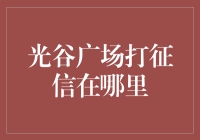 光谷广场打征信在哪里